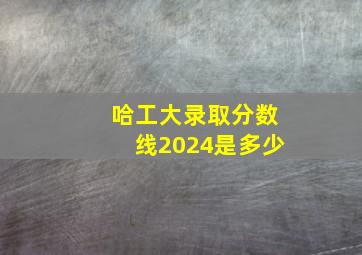 哈工大录取分数线2024是多少